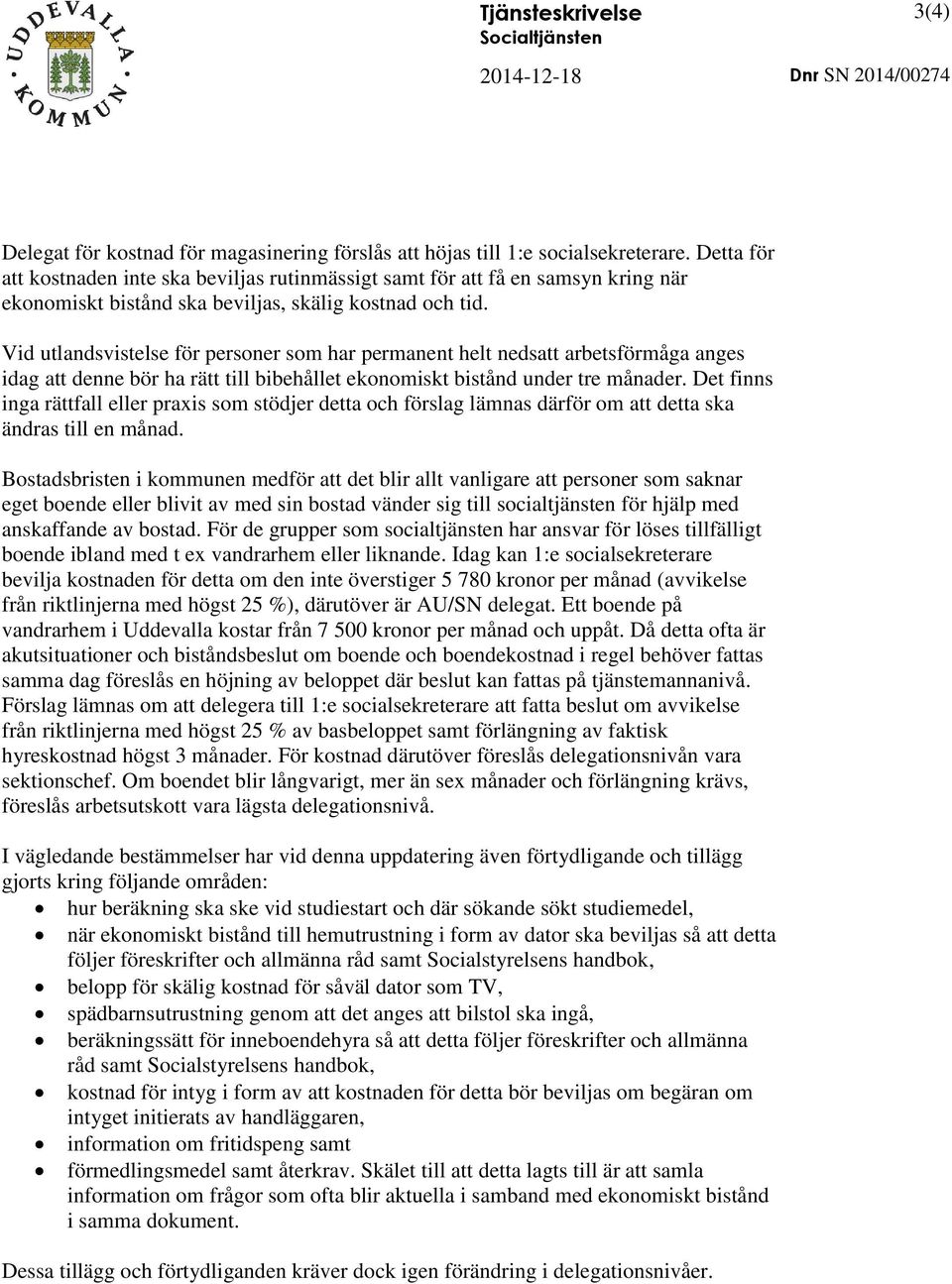 UDDEVALLA KOMMUN

Tjänsteskrivelse
Socialtjänsten

3(4)

2014-12-18

Dnr SN 2014/00274

Delegat för kostnad för magasinering förslås att höjas till 1:e socialsekreterare. Detta för att kostnaden inte ska beviljas rutinmässigt samt för att få en samsyn kring när ekonomiskt bistånd ska beviljas, skälig kostnad och tid.

Vid utlandsvistelse för personer som har permanent helt nedsatt arbetsförmåga anges idag att denne bör ha rätt till bibehållet ekonomiskt bistånd under tre månader. Det finns inga rättfall eller praxis som stödjer detta och förslag lämnas därför om att detta ska ändras till en månad.

Bostadsbristen i kommunen medför att det blir allt vanligare att personer som saknar eget boende eller blivit av med sin bostad vänder sig till socialtjänsten för hjälp med anskaffande av bostad. För de grupper som socialtjänsten har ansvar för löses tillfälligt boende ibland med t ex vandrarhem eller liknande. Idag kan 1:e socialsekreterare bevilja kostnaden för detta om den inte överstiger 5 780 kronor per månad (avvikelse från riktlinjerna med högst 25 %), därutöver är AU/SN delegat. Ett boende på vandrarhem i Uddevalla kostar från 7 500 kronor per månad och uppåt. Då detta ofta är akutsituationer och biståndsbeslut om boende och boendekostnad i regel behöver fattas samma dag föreslås en höjning av beloppet där beslut kan fattas på tjänstemannanivå. Förslag lämnas om att delegera till 1:e socialsekreterare att fatta beslut om avvikelse från riktlinjerna med högst 25 % av basbeloppet samt förlängning av faktisk hyreskostnad högst 3 månader. För kostnad därutöver föreslås delegationsnivån vara sektionschef. Om boendet blir långvarigt, mer än sex månader och förlängning krävs, föreslås arbetsutskott vara lägsta delegationsnivå.

I vägledande bestämmelser har vid denna uppdatering även förtydligande och tillägg gjorts kring följande områden:
• hur beräkning ska ske vid studiestart och där sökande sökt studiemedel,
• när ekonomiskt bistånd till hemutrustning i form av dator ska beviljas så att detta följer föreskrifter och allmänna råd samt Socialstyrelsens handbok,
• belopp för skälig kostnad för såväl dator som TV,
• spädbarnsutrustning genom att det anges att bilstol ska ingå,
• beräkningssätt för inneboendehyra så att detta följer föreskrifter och allmänna råd samt Socialstyrelsens handbok,
• kostnad för intyg i form av att kostnaden för detta bör beviljas om begäran om intyget initierats av handläggaren,
• information om fritidspeng samt
• förmedlingsmedel samt återkrav. Skälet till att detta lagts till är att samla information om frågor som ofta blir aktuella i samband med ekonomiskt bistånd i samma dokument.

Dessa tillägg och förtydliganden kräver dock igen förändring i delegationsnivåer.